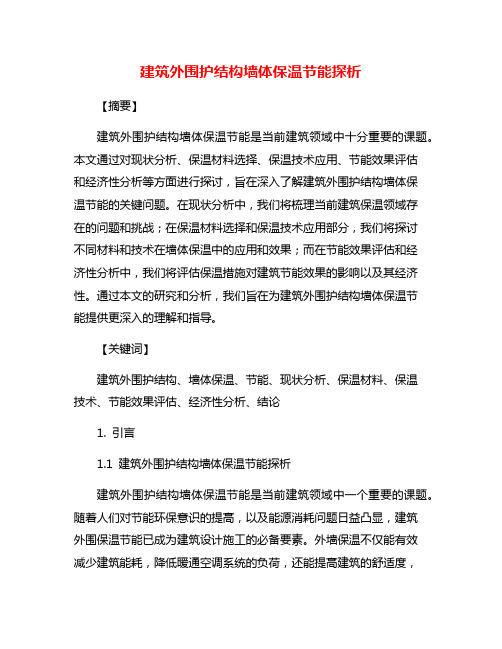 建筑外围护结构墙体保温节能探析

【摘要】

建筑外围护结构墙体保温节能是当前建筑领域中十分重要的课题。本文通过对现状分析、保温材料选择、保温技术应用、节能效果评估和经济性分析等方面进行探讨，旨在深入了解建筑外围护结构墙体保温节能的关键问题。在现状分析中，我们将梳理当前建筑保温领域存在的问题和挑战；在保温材料选择和保温技术应用部分，我们将探讨不同材料和技术在墙体保温中的应用和效果；而在节能效果评估和经济性分析中，我们将评估保温措施对建筑节能效果的影响以及其经济性。通过本文的研究和分析，我们旨在为建筑外围护结构墙体保温节能提供更深入的理解和指导。

【关键词】

建筑外围护结构、墙体保温、节能、现状分析、保温材料、保温技术、节能效果评估、经济性分析、结论

1. 引言

1.1 建筑外围护结构墙体保温节能探析

建筑外围护结构墙体保温节能是当前建筑领域中一个重要的课题。随着人们对节能环保意识的提高，以及能源消耗问题日益凸显，建筑外围保温节能已成为建筑设计施工的必备要素。外墙保温不仅能有效减少建筑能耗，降低暖通空调系统的负荷，还能提高建筑的舒适度，